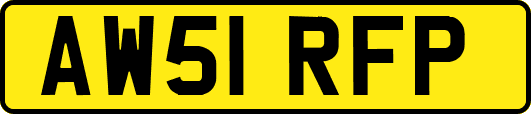 AW51 RFP